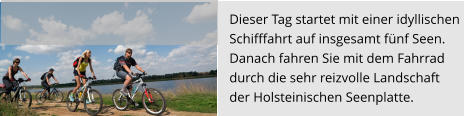 Dieser Tag startet mit einer idyllischen Schifffahrt auf insgesamt fünf Seen. Danach fahren Sie mit dem Fahrrad durch die sehr reizvolle Landschaft der Holsteinischen Seenplatte.